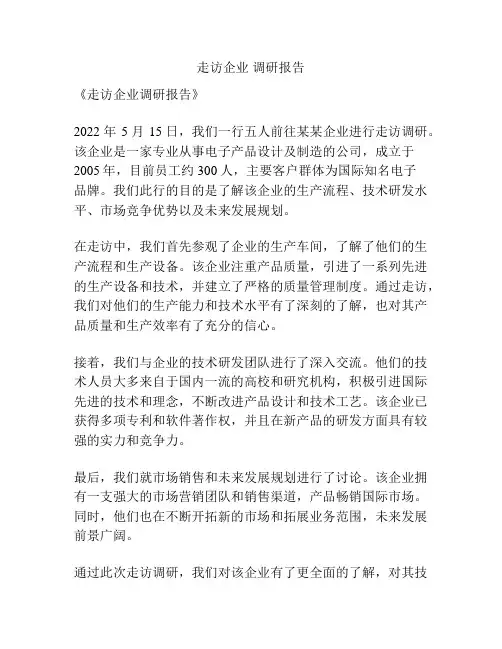 走访企业 调研报告

《走访企业调研报告》

2022 年 5 月 15 日，我们一行五人前往某某企业进行走访调研。该企业是一家专业从事电子产品设计及制造的公司，成立于 2005 年，目前员工约 300 人，主要客户群体为国际知名电子品牌。我们此行的目的是了解该企业的生产流程、技术研发水平、市场竞争优势以及未来发展规划。

在走访中，我们首先参观了企业的生产车间，了解了他们的生产流程和生产设备。该企业注重产品质量，引进了一系列先进的生产设备和技术，并建立了严格的质量管理制度。通过走访，我们对他们的生产能力和技术水平有了深刻的了解，也对其产品质量和生产效率有了充分的信心。

接着，我们与企业的技术研发团队进行了深入交流。他们的技术人员大多来自于国内一流的高校和研究机构，积极引进国际先进的技术和理念，不断改进产品设计和技术工艺。该企业已获得多项专利和软件著作权，并且在新产品的研发方面具有较强的实力和竞争力。

最后，我们就市场销售和未来发展规划进行了讨论。该企业拥有一支强大的市场营销团队和销售渠道，产品畅销国际市场。同时，他们也在不断开拓新的市场和拓展业务范围，未来发展前景广阔。

通过此次走访调研，我们对该企业有了更全面的了解，对其技